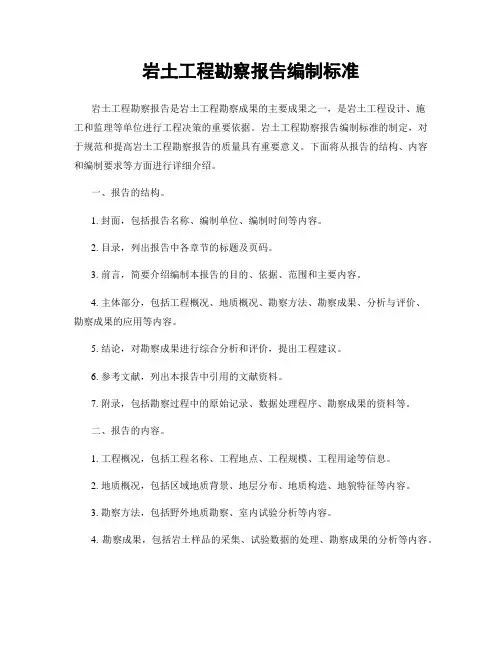 岩土工程勘察报告编制标准

岩土工程勘察报告是岩土工程勘察成果的主要成果之一，是岩土工程设计、施工和监理等单位进行工程决策的重要依据。岩土工程勘察报告编制标准的制定，对于规范和提高岩土工程勘察报告的质量具有重要意义。下面将从报告的结构、内容和编制要求等方面进行详细介绍。

一、报告的结构。

1. 封面，包括报告名称、编制单位、编制时间等内容。

2. 目录，列出报告中各章节的标题及页码。

3. 前言，简要介绍编制本报告的目的、依据、范围和主要内容。

4. 主体部分，包括工程概况、地质概况、勘察方法、勘察成果、分析与评价、勘察成果的应用等内容。

5. 结论，对勘察成果进行综合分析和评价，提出工程建议。

6. 参考文献，列出本报告中引用的文献资料。

7. 附录，包括勘察过程中的原始记录、数据处理程序、勘察成果的资料等。

二、报告的内容。

1. 工程概况，包括工程名称、工程地点、工程规模、工程用途等信息。

2. 地质概况，包括区域地质背景、地层分布、地质构造、地貌特征等内容。

3. 勘察方法，包括野外地质勘察、室内试验分析等内容。

4. 勘察成果，包括岩土样品的采集、试验数据的处理、勘察成果的分析等内容。